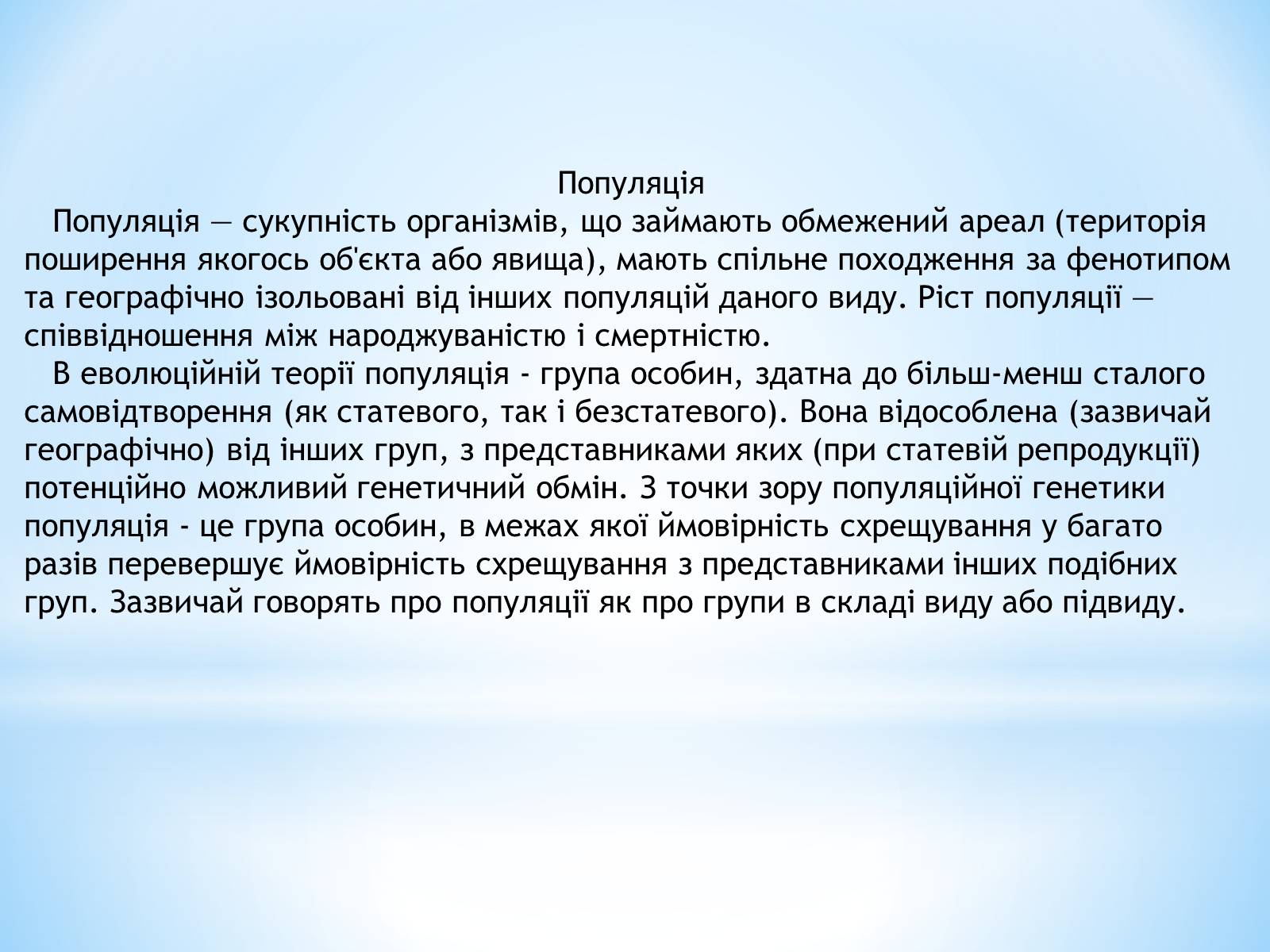 Популяція

Популяція — сукупність організмів, що займають обмежений ареал (територія поширення якогось об'єкта або явища), мають спільне походження за фенотипом та географічно ізольовані від інших популяцій даного виду. Ріст популяції — співвідношення між народжуваністю і смертністю.

В еволюційній теорії популяція - група особин, здатна до більш-менш сталого самовідтворення (як статевого, так і безстатевого). Вона відособлена (зазвичай географічно) від інших груп, з представниками яких (при статевій репродукції) потенційно можливий генетичний обмін. З точки зору популяційної генетики популяція - це група особин, в межах якої ймовірність схрещування у багато разів перевершує ймовірність схрещування з представниками інших подібних груп. Зазвичай говорять про популяції як про групи в складі виду або підвиду.